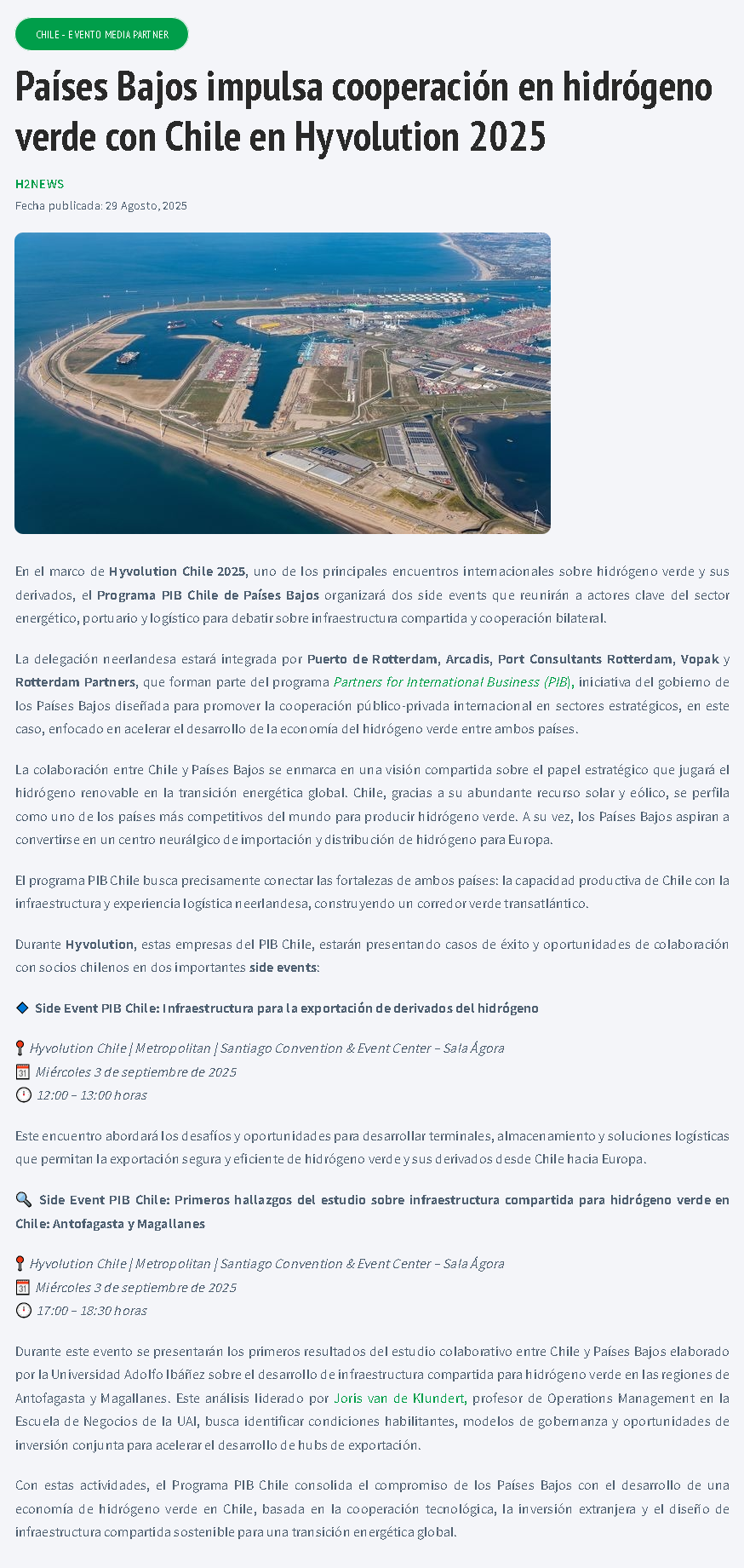 CHILE - EVENTO MEDIA PARTNER

Países Bajos impulsa cooperación en hidrógeno verde con Chile en Hyvolution 2025

H2NEWS

Fecha publicada: 29 Agosto, 2025

En el marco de Hyvolution Chile 2025, uno de los principales encuentros internacionales sobre hidrógeno verde y sus derivados, el Programa PIB Chile de Países Bajos organizará dos side events que reunirán a actores clave del sector energético, portuario y logístico para debatir sobre infraestructura compartida y cooperación bilateral.

La delegación neerlandesa estará integrada por Puerto de Rotterdam, Arcadis, Port Consultants Rotterdam, Vopak y Rotterdam Partners, que forman parte del programa Partners for International Business (PIB), iniciativa del gobierno de los Países Bajos diseñada para promover la cooperación público-privada internacional en sectores estratégicos, en este caso, enfocado en acelerar el desarrollo de la economía del hidrógeno verde entre ambos países.

La colaboración entre Chile y Países Bajos se enmarca en una visión compartida sobre el papel estratégico que jugará el hidrógeno renovable en la transición energética global. Chile, gracias a su abundante recurso solar y eólico, se perfila como uno de los países más competitivos del mundo para producir hidrógeno verde. A su vez, los Países Bajos aspiran a convertirse en un centro neurálgico de importación y distribución de hidrógeno para Europa.

El programa PIB Chile busca precisamente conectar las fortalezas de ambos países: la capacidad productiva de Chile con la infraestructura y experiencia logística neerlandesa, construyendo un corredor verde transatlántico.

Durante Hyvolution, estas empresas del PIB Chile, estarán presentando casos de éxito y oportunidades de colaboración con socios chilenos en dos importantes side events:

Side Event PIB Chile: Infraestructura para la exportación de derivados del hidrógeno

Hyvolution Chile | Metropolitan | Santiago Convention & Event Center – Sala Ágora
Miércoles 3 de septiembre de 2025
12:00 – 13:00 horas

Este encuentro abordará los desafíos y oportunidades para desarrollar terminales, almacenamiento y soluciones logísticas que permitan la exportación segura y eficiente de hidrógeno verde y sus derivados desde Chile hacia Europa.

Side Event PIB Chile: Primeros hallazgos del estudio sobre infraestructura compartida para hidrógeno verde en Chile: Antofagasta y Magallanes

Hyvolution Chile | Metropolitan | Santiago Convention & Event Center – Sala Ágora
Miércoles 3 de septiembre de 2025
17:00 – 18:30 horas

Durante este evento se presentarán los primeros resultados del estudio colaborativo entre Chile y Países Bajos elaborado por la Universidad Adolfo Ibáñez sobre el desarrollo de infraestructura compartida para hidrógeno verde en las regiones de Antofagasta y Magallanes. Este análisis liderado por Joris van de Klundert, profesor de Operations Management en la Escuela de Negocios de la UAI, busca identificar condiciones habilitantes, modelos de gobernanza y oportunidades de inversión conjunta para acelerar el desarrollo de hubs de exportación.

Con estas actividades, el Programa PIB Chile consolida el compromiso de los Países Bajos con el desarrollo de una economía de hidrógeno verde en Chile, basada en la cooperación tecnológica, la inversión extranjera y el diseño de infraestructura compartida sostenible para una transición energética global.